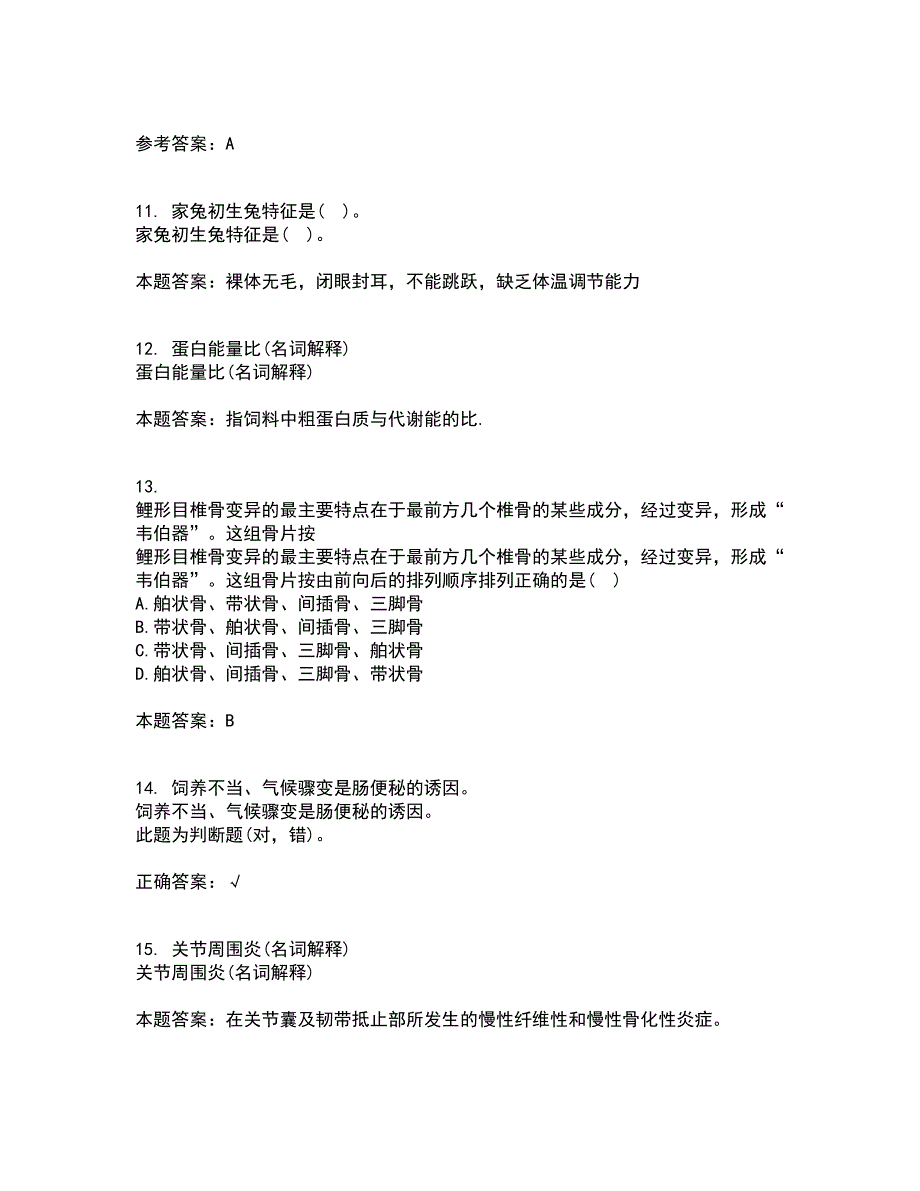 参考答案：A

11. 家兔初生兔特征是（ ）。
家兔初生兔特征是（ ）。

本题答案：裸体无毛，闭眼封耳，不能跳跃，缺乏体温调节能力

12. 蛋白能量比(名词解释)
蛋白能量比(名词解释)

本题答案：指饲料中粗蛋白质与代谢能的比.

13.
鲤形目椎骨变异的最主要特点在于最前方几个椎骨的某些成分，经过变异，形成“韦伯器”。这组骨片按
鲤形目椎骨变异的最主要特点在于最前方几个椎骨的某些成分，经过变异，形成“韦伯器”。这组骨片按由前向后的排列顺序排列正确的是（ ）
A.舶状骨、带状骨、间插骨、三脚骨
B.带状骨、舶状骨、间插骨、三脚骨
C.带状骨、间插骨、三脚骨、舶状骨
D.舶状骨、间插骨、三脚骨、带状骨

本题答案：B

14. 饲养不当、气候骤变是肠便秘的诱因。
饲养不当、气候骤变是肠便秘的诱因。
此题为判断题(对，错)。

正确答案：√

15. 关节周围炎(名词解释)
关节周围炎(名词解释)

本题答案：在关节囊及韧带抵止部所发生的慢性纤维性和慢性骨化性炎症。